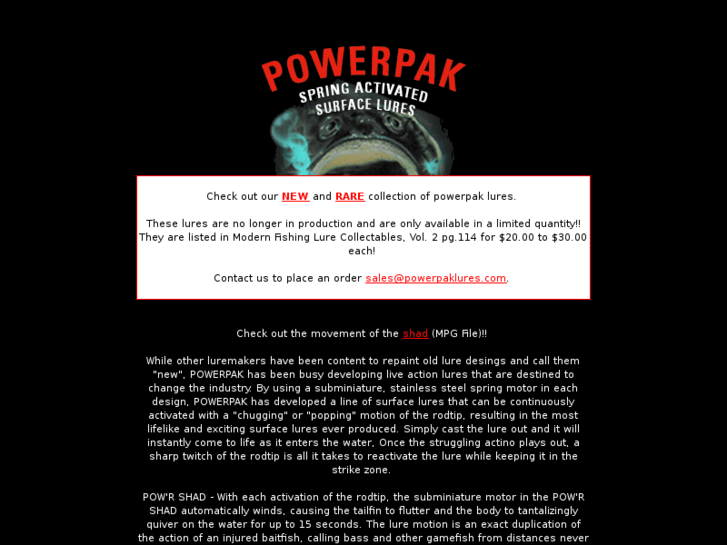 POWERPAK
SPRING ACTIVATED
SURFACE LURES

Check out our NEW and RARE collection of powerpak lures.

These lures are no longer in production and are only available in a limited quantity!! They are listed in Modern Fishing Lure Collectables, Vol. 2 pg.114 for $20.00 to $30.00 each!

Contact us to place an order sales@powerpaklures.com.

Check out the movement of the shad (MPG File)!!

While other luremakers have been content to repaint old lure desings and call them "new", POWERPAK has been busy developing live action lures that are destined to change the industry. By using a subminiature, stainless steel spring motor in each design, POWERPAK has developed a line of surface lures that can be continuously activated with a "chugging" or "popping" motion of the rodtip, resulting in the most lifelike and exciting surface lures ever produced. Simply cast the lure out and it will instantly come to life as it enters the water. Once the struggling actino plays out, a sharp twitch of the rodtip is all it takes to reactivate the lure while keeping it in the strike zone.

POW'R SHAD - With each activation of the rodtip, the subminiature motor in the POW'R SHAD automatically winds, causing the tailfin to flutter and the body to tantalizingly quiver on the water for up to 15 seconds. The lure motion is an exact duplication of the action of an injured baitfish, calling bass and other gamefish from distances never